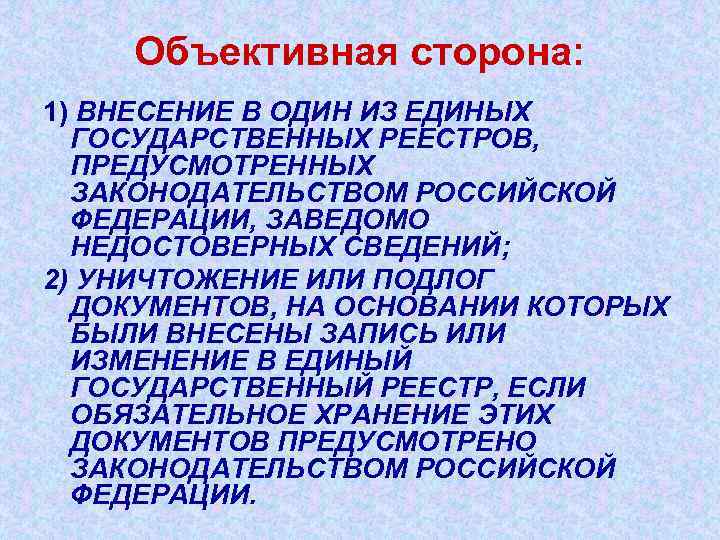 Объективная сторона:

1) ВНЕСЕНИЕ В ОДИН ИЗ ЕДИНЫХ ГОСУДАРСТВЕННЫХ РЕЕСТРОВ, ПРЕДУСМОТРЕННЫХ ЗАКОНОДАТЕЛЬСТВОМ РОССИЙСКОЙ ФЕДЕРАЦИИ, ЗАВЕДОМО НЕДОСТОВЕРНЫХ СВЕДЕНИЙ;

2) УНИЧТОЖЕНИЕ ИЛИ ПОДЛОГ ДОКУМЕНТОВ, НА ОСНОВАНИИ КОТОРЫХ БЫЛИ ВНЕСЕНЫ ЗАПИСЬ ИЛИ ИЗМЕНЕНИЕ В ЕДИНЫЙ ГОСУДАРСТВЕННЫЙ РЕЕСТР, ЕСЛИ ОБЯЗАТЕЛЬНОЕ ХРАНЕНИЕ ЭТИХ ДОКУМЕНТОВ ПРЕДУСМОТРЕНО ЗАКОНОДАТЕЛЬСТВОМ РОССИЙСКОЙ ФЕДЕРАЦИИ.